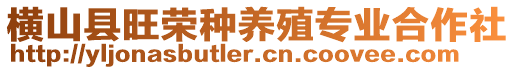 横山县旺荣种养殖专业合作社
http://yljonasbutler.cn.coovee.com